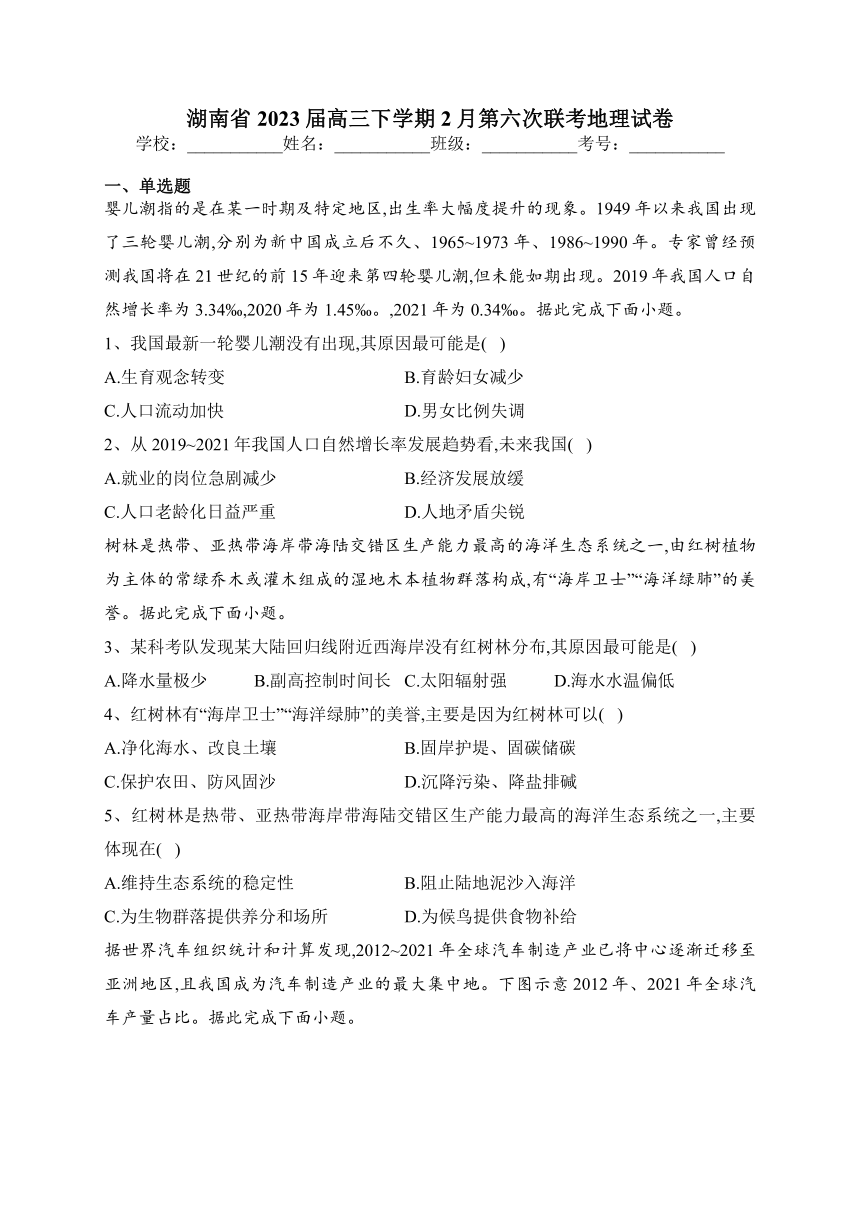 湖南省 2023 届高三下学期 2 月第六次联考地理试卷
学校：___________姓名：___________班级：___________考号：___________

一、单选题
婴儿潮指的是在某一时期及特定地区,出生率大幅度提升的现象。1949 年以来我国出现了三轮婴儿潮,分别为新中国成立后不久、1965~1973 年、1986~1990 年。专家曾经预测我国将在 21 世纪的前 15 年迎来第四轮婴儿潮,但未能如期出现。2019 年我国人口自然增长率为 3.34‰,2020 年为 1.45‰。,2021 年为 0.34‰。据此完成下面小题。

1、我国最新一轮婴儿潮没有出现,其原因最可能是( )
A.生育观念转变
B.育龄妇女减少
C.人口流动加快
D.男女比例失调

2、从 2019~2021 年我国人口自然增长率发展趋势看,未来我国( )
A.就业的岗位急剧减少
B.经济发展放缓
C.人口老龄化日益严重
D.人地矛盾尖锐

树林是热带、亚热带海岸带海陆交错区生产能力最高的海洋生态系统之一,由红树植物为主体的常绿乔木或灌木组成的湿地木本植物群落构成,有“海岸卫士”“海洋绿肺”的美誉。据此完成下面小题。

3、某科考队发现某大陆回归线附近西海岸没有红树林分布,其原因最可能是( )
A.降水量极少
B.副高控制时间长
C.太阳辐射强
D.海水水温偏低

4、红树林有“海岸卫士”“海洋绿肺”的美誉,主要是因为红树林可以( )
A.净化海水、改良土壤
B.固岸护堤、固碳储碳
C.保护农田、防风固沙
D.沉降污染、降盐排碱

5、红树林是热带、亚热带海岸带海陆交错区生产能力最高的海洋生态系统之一,主要体现在( )
A.维持生态系统的稳定性
B.阻止陆地泥沙入海洋
C.为生物群落提供养分和场所
D.为候鸟提供食物补给

据世界汽车组织统计和计算发现,2012~2021 年全球汽车制造产业已将中心逐渐迁移至亚洲地区,且我国成为汽车制造产业的最大集中地。下图示意 2012 年、2021 年全球汽车产量占比。据此完成下面小题。